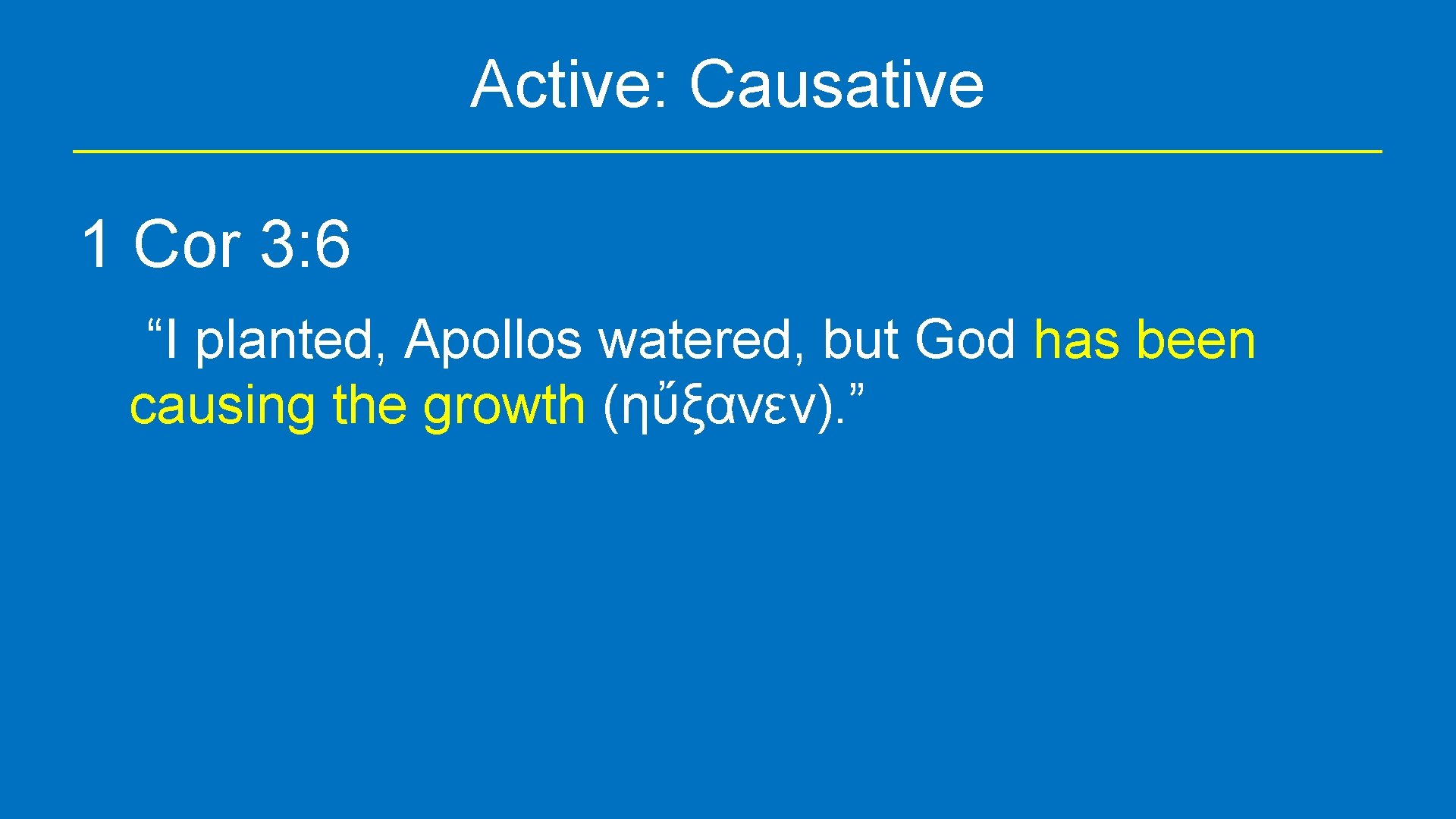 Active: Causative

1 Cor 3:6

“I planted, Apollos watered, but God has been causing the growth (ηὔξανεν).”